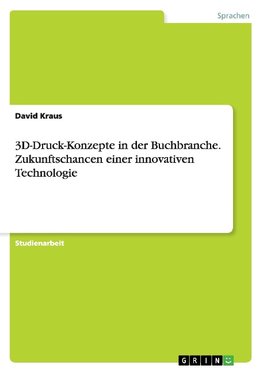 Sprachen

David Kraus

3D-Druck-Konzepte in der Buchbranche. Zukunftschancen einer innovativen Technologie

Studienarbeit

GRIN